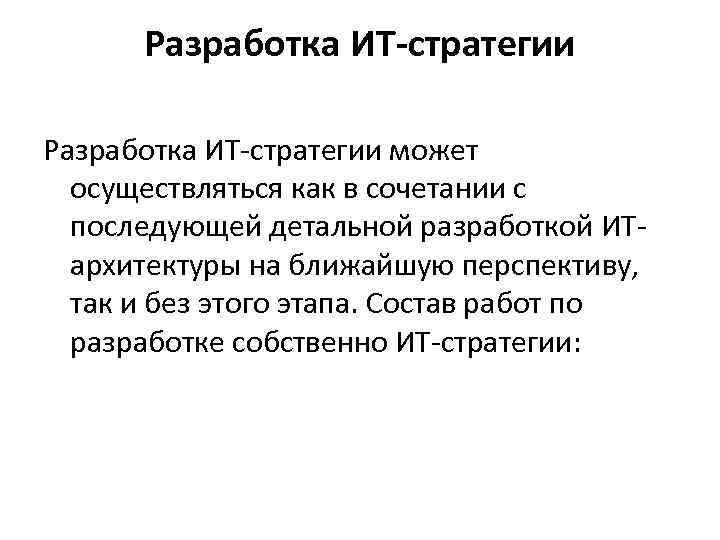 Разработка ИТ-стратегии

Разработка ИТ-стратегии может осуществляться как в сочетании с последующей детальной разработкой ИТ-архитектуры на ближайшую перспективу, так и без этого этапа. Состав работ по разработке собственно ИТ-стратегии: